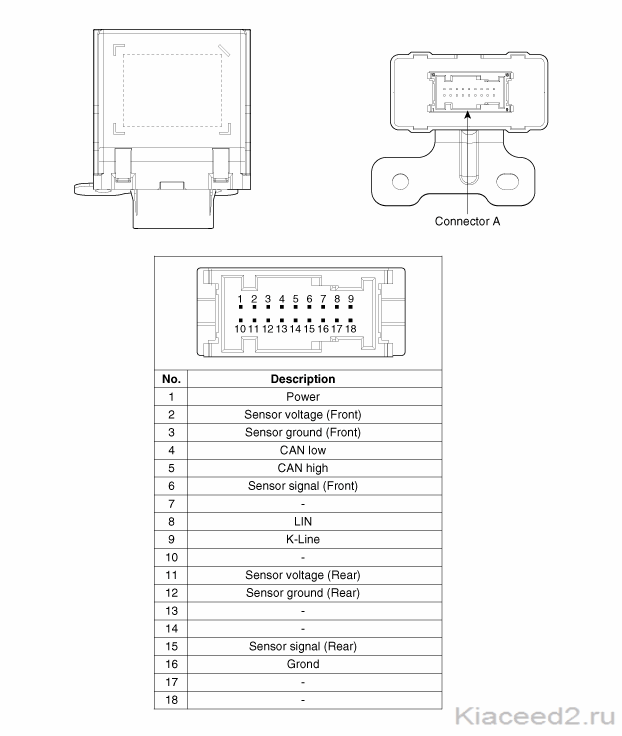 Connector A

1 2 3 4 5 6 7 8 9
10 11 12 13 14 15 16 17 18

| No. | Description |
|---|---|
| 1 | Power |
| 2 | Sensor voltage (Front) |
| 3 | Sensor ground (Front) |
| 4 | CAN low |
| 5 | CAN high |
| 6 | Sensor signal (Front) |
| 7 | - |
| 8 | LIN |
| 9 | K-Line |
| 10 | - |
| 11 | Sensor voltage (Rear) |
| 12 | Sensor ground (Rear) |
| 13 | - |
| 14 | - |
| 15 | Sensor signal (Rear) |
| 16 | Grond |
| 17 | - |
| 18 | - |

Kiaceed2.ru